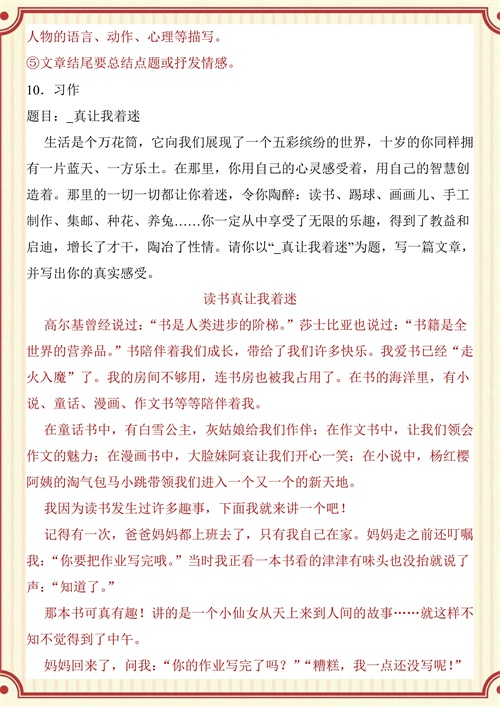 人物的语言、动作、心理等描写。
⑤文章结尾要总结点题或抒发情感。
10．习作
题目：_真让我着迷
生活是个万花筒，它向我们展现了一个五彩缤纷的世界，十岁的你同样拥有一片蓝天、一方乐土。在那里，你用自己的心灵感受着，用自己的智慧创造着。那里的一切一切都让你着迷，令你陶醉：读书、踢球、画画儿、手工制作、集邮、种花、养兔……你一定从中享受了无限的乐趣，得到了教益和启迪，增长了才干，陶冶了性情。请你以“_真让我着迷”为题，写一篇文章，并写出你的真实感受。
读书真让我着迷
高尔基曾经说过：“书是人类进步的阶梯。”莎士比亚也说过：“书籍是全世界的营养品。”书陪伴着我们成长，带给了我们许多快乐。我爱书已经“走火入魔”了。我的房间不够用，连书房也被我占用了。在书的海洋里，有小说、童话、漫画、作文书等等陪伴着我。
在童话书中，有白雪公主，灰姑娘给我们作伴；在作文书中，让我们领会作文的魅力；在漫画书中，大脸妹阿衰让我们开心一笑；在小说中，杨红樱阿姨的淘气包马小跳带领我们进入一个又一个的新天地。
我因为读书发生过许多趣事，下面我就来讲一个吧！
记得有一次，爸爸妈妈都上班去了，只有我自己在家。妈妈走之前还叮嘱我：“你要把作业写完哦。”当时我正看一本书看的津津有味头也没抬就说了声：“知道了。”
那本书可真有趣！讲的是一个小仙女从天上来到人间的故事……就这样不知不觉得到了中午。
妈妈回来了，问我：“你的作业写完了吗？”“糟糕，我一点还没写呢！”